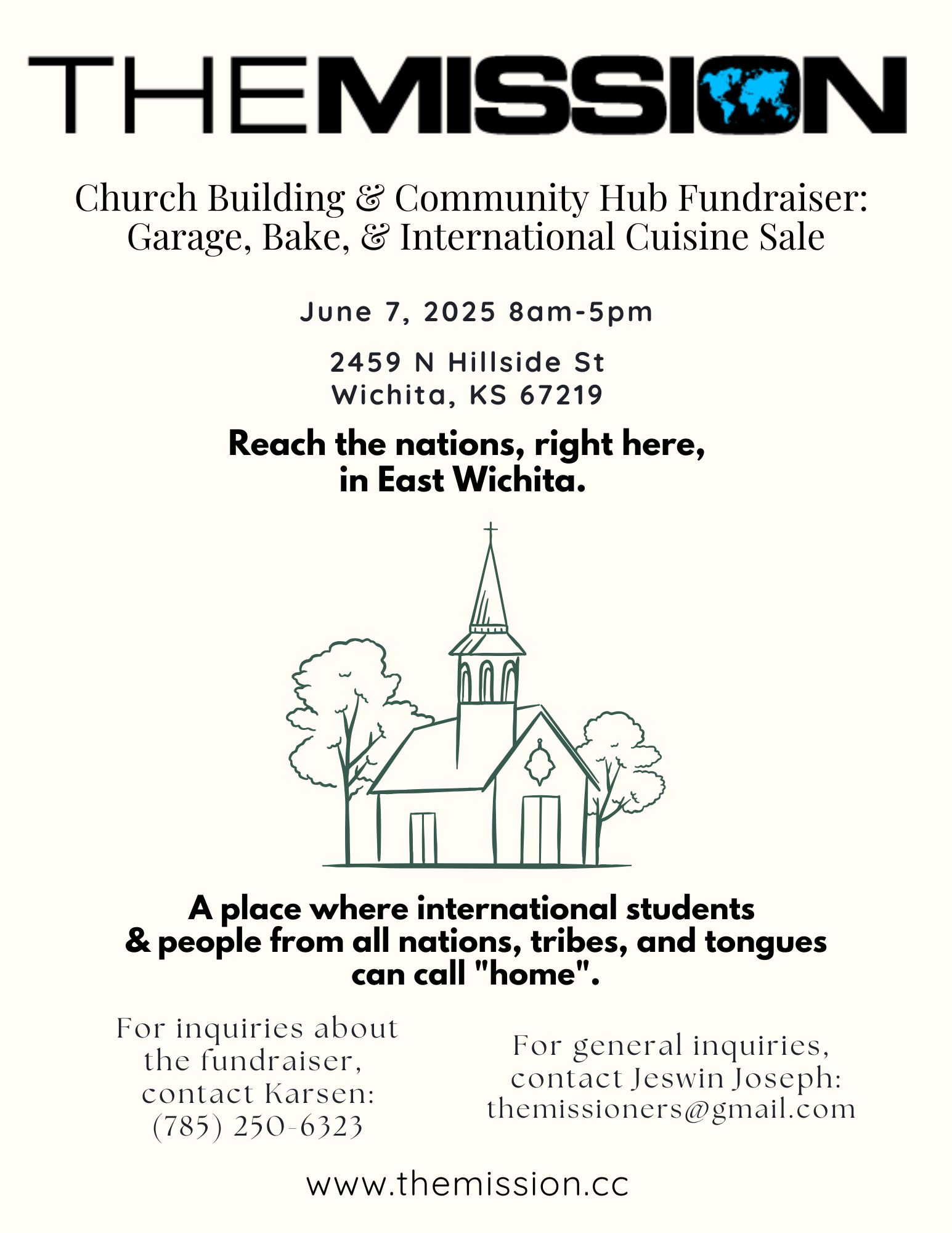 THEMISSION

Church Building & Community Hub Fundraiser: Garage, Bake, & International Cuisine Sale

June 7, 2025 8am-5pm

2459 N Hillside St
Wichita, KS 67219

Reach the nations, right here, in East Wichita.

A place where international students & people from all nations, tribes, and tongues can call "home".

For inquiries about the fundraiser, contact Karsen: (785) 250-6323

For general inquiries, contact Jeswin Joseph: themissioners@gmail.com

www.themission.cc